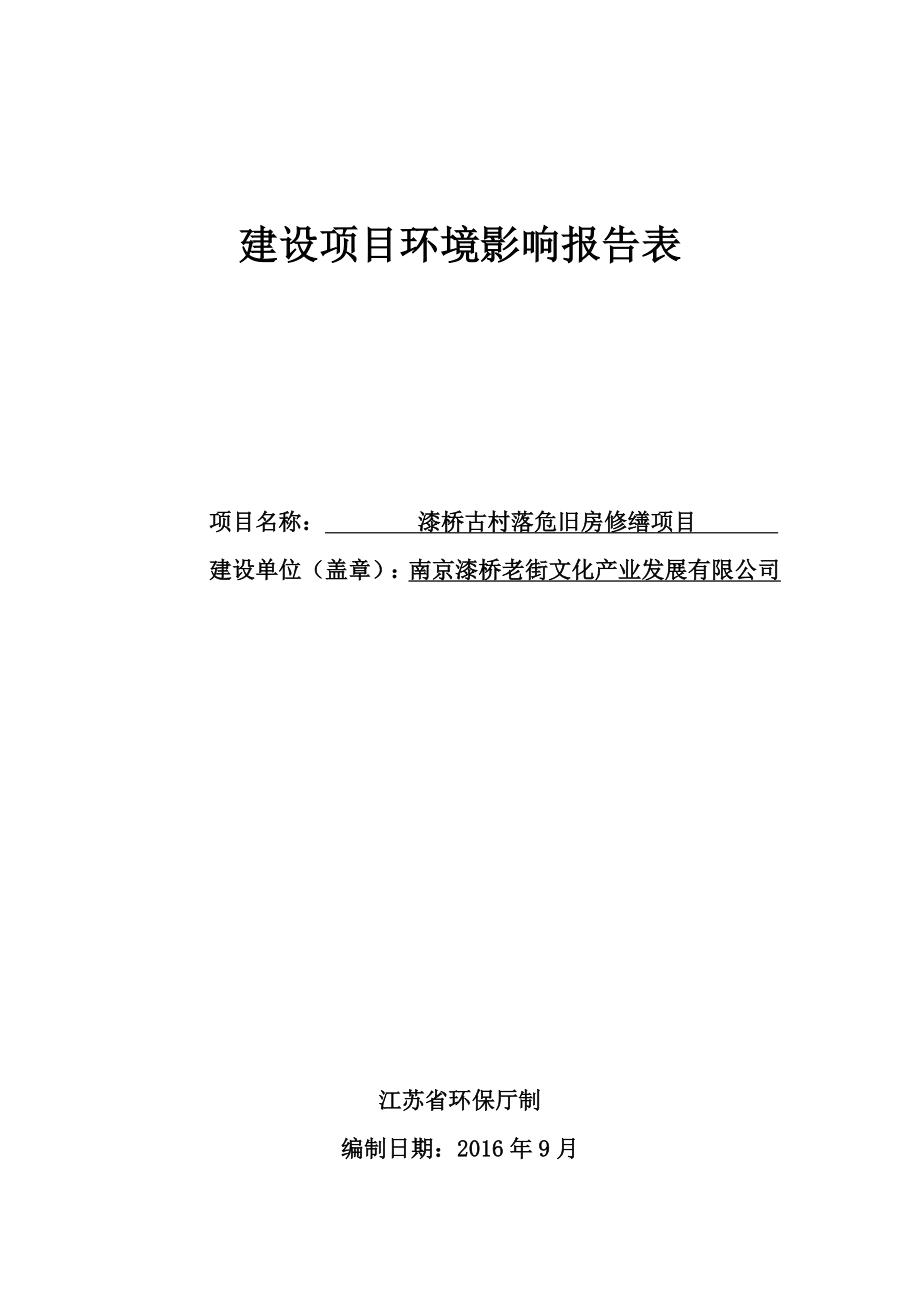 建设项目环境影响报告表

项目名称：漆桥古村落危旧房修缮项目

建设单位（盖章）：南京漆桥老街文化产业发展有限公司

江苏省环保厅制

编制日期：2016 年 9 月